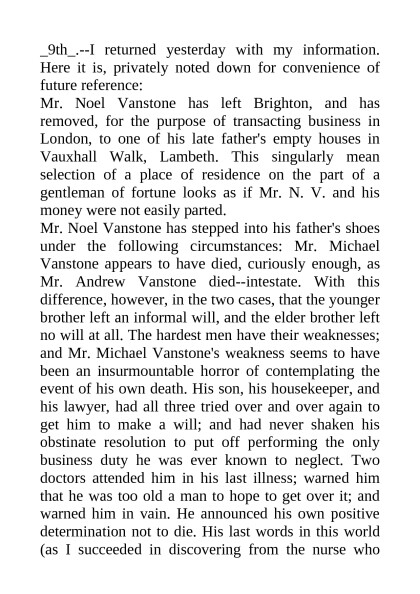 _9th_.--I returned yesterday with my information. Here it is, privately noted down for convenience of future reference:
Mr. Noel Vanstone has left Brighton, and has removed, for the purpose of transacting business in London, to one of his late father's empty houses in Vauxhall Walk, Lambeth. This singularly mean selection of a place of residence on the part of a gentleman of fortune looks as if Mr. N. V. and his money were not easily parted.
Mr. Noel Vanstone has stepped into his father's shoes under the following circumstances: Mr. Michael Vanstone appears to have died, curiously enough, as Mr. Andrew Vanstone died--intestate. With this difference, however, in the two cases, that the younger brother left an informal will, and the elder brother left no will at all. The hardest men have their weaknesses; and Mr. Michael Vanstone's weakness seems to have been an insurmountable horror of contemplating the event of his own death. His son, his housekeeper, and his lawyer, had all three tried over and over again to get him to make a will; and had never shaken his obstinate resolution to put off performing the only business duty he was ever known to neglect. Two doctors attended him in his last illness; warned him that he was too old a man to hope to get over it; and warned him in vain. He announced his own positive determination not to die. His last words in this world (as I succeeded in discovering from the nurse who